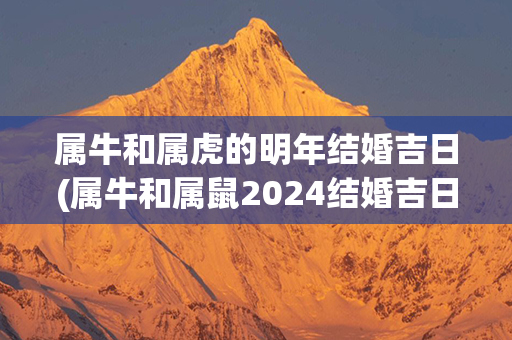 属牛和属虎的明年结婚吉日
(属牛和属鼠2024结婚吉日